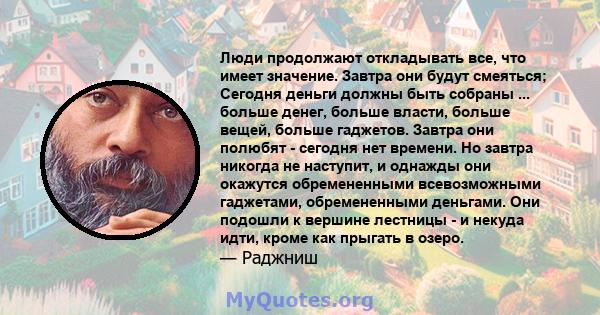 Люди продолжают откладывать все, что имеет значение. Завтра они будут смеяться; Сегодня деньги должны быть собраны ... больше денег, больше власти, больше вещей, больше гаджетов. Завтра они полюбят - сегодня нет времени. Но завтра никогда не наступит, и однажды они окажутся обремененными всевозможными гаджетами, обремененными деньгами. Они подошли к вершине лестницы - и некуда идти, кроме как прыгать в озеро.
— Раджниш

MyQuotes.org